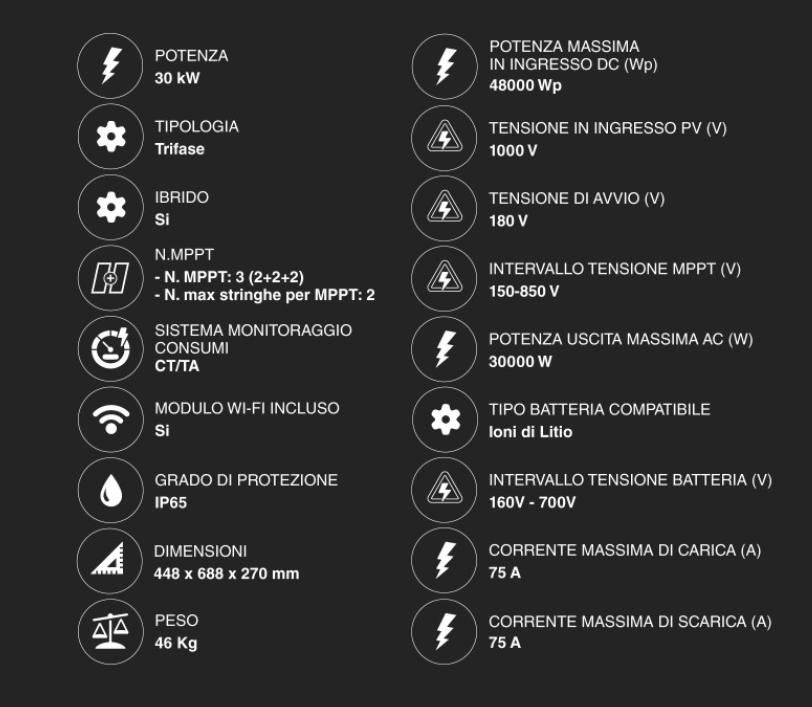 POTENZA
30 kW

TIPOLOGIA
Trifase

IBRIDO
Si

N.MPPT
- N. MPPT: 3 (2+2+2)
- N. max stringhe per MPPT: 2

SISTEMA MONITORAGGIO CONSUMI
CT/TA

MODULO WI-FI INCLUSO
Si

GRADO DI PROTEZIONE
IP65

DIMENSIONI
448 x 688 x 270 mm

PESO
46 Kg

POTENZA MASSIMA IN INGRESSO DC (Wp)
48000 Wp

TENSIONE IN INGRESSO PV (V)
1000 V

TENSIONE DI AVVIO (V)
180 V

INTERVALLO TENSIONE MPPT (V)
150-850 V

POTENZA USCITA MASSIMA AC (W)
30000 W

TIPO BATTERIA COMPATIBILE
Ioni di Litio

INTERVALLO TENSIONE BATTERIA (V)
160V - 700V

CORRENTE MASSIMA DI CARICA (A)
75 A

CORRENTE MASSIMA DI SCARICA (A)
75 A